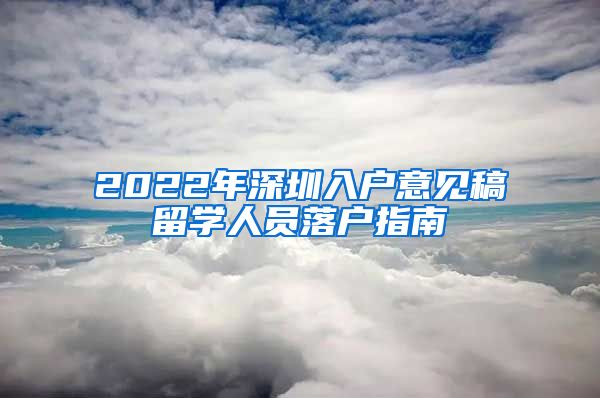 2022年深圳入户意见稿
留学人员落户指南